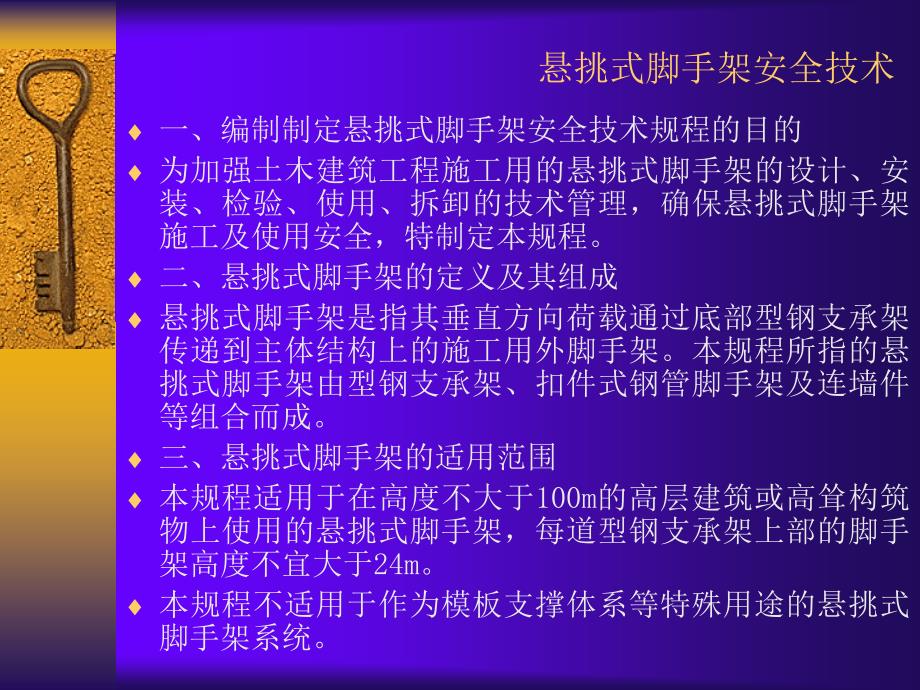 悬挑式脚手架安全技术

♦ 一、编制制定悬挑式脚手架安全技术规程的目的

♦ 为加强土木建筑工程施工用的悬挑式脚手架的设计、安装、检验、使用、拆卸的技术管理，确保悬挑式脚手架施工及使用安全，特制定本规程。

♦ 二、悬挑式脚手架的定义及其组成

♦ 悬挑式脚手架是指其垂直方向荷载通过底部型钢支承架传递到主体结构上的施工用外脚手架。本规程所指的悬挑式脚手架由型钢支承架、扣件式钢管脚手架及连墙件等组合而成。

♦ 三、悬挑式脚手架的适用范围

♦ 本规程适用于在高度不大于100m的高层建筑或高耸构筑物上使用的悬挑式脚手架，每道型钢支承架上部的脚手架高度不宜大于24m。

♦ 本规程不适用于作为模板支撑体系等特殊用途的悬挑式脚手架系统。